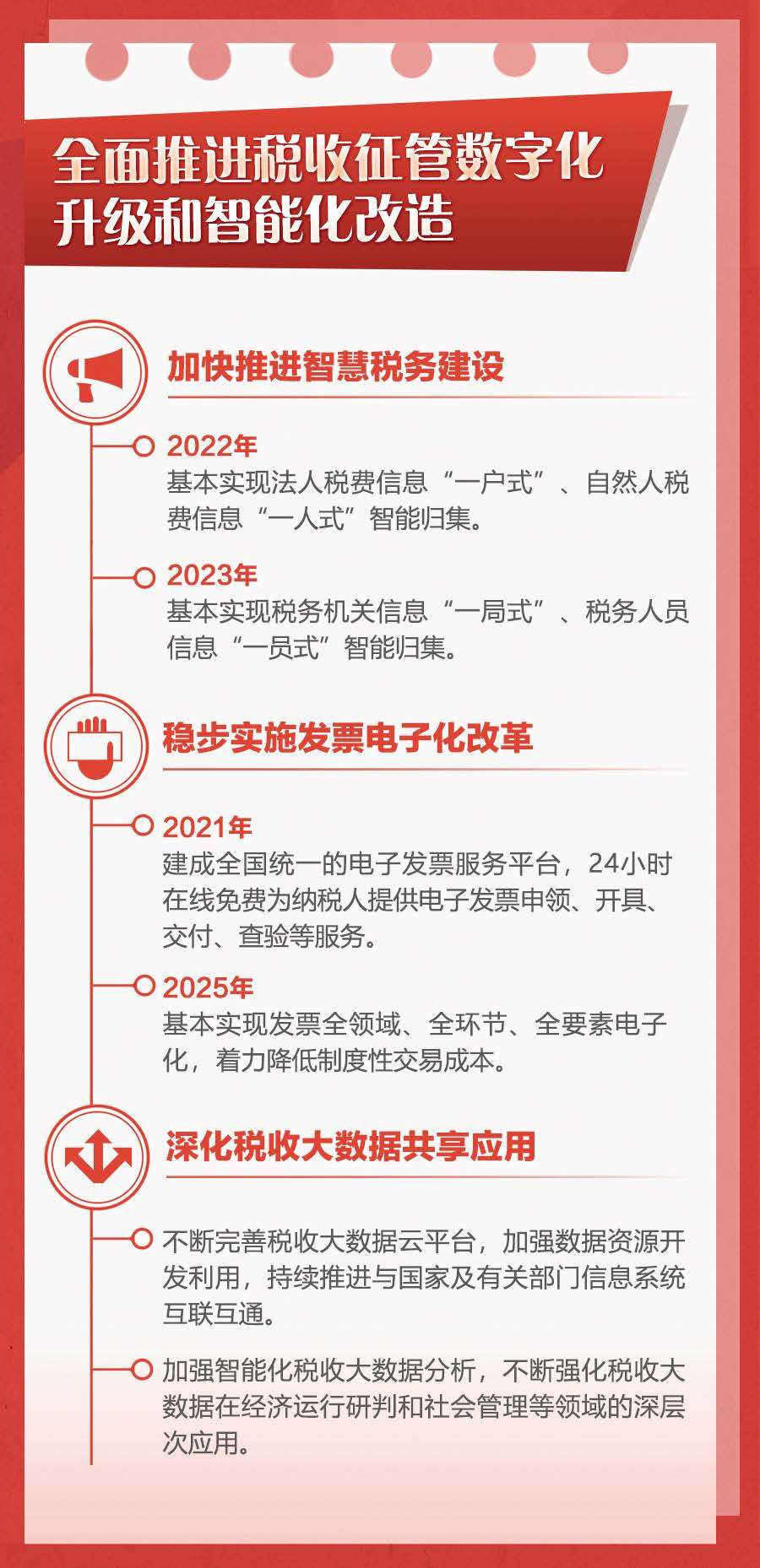 全面推进税收征管数字化升级和智能化改造

加快推进智慧税务建设

2022年
基本实现法人税费信息“一户式”、自然人税费信息“一人式”智能归集。

2023年
基本实现税务机关信息“一局式”、税务人员信息“一员式”智能归集。

稳步实施发票电子化改革

2021年
建成全国统一的电子发票服务平台，24小时在线免费为纳税人提供电子发票申领、开具、交付、查验等服务。

2025年
基本实现发票全领域、全环节、全要素电子化，着力降低制度性交易成本。

深化税收大数据共享应用

不断完善税收大数据云平台，加强数据资源开发利用，持续推进与国家及有关部门信息系统互联互通。

加强智能化税收大数据分析，不断强化税收大数据在经济运行研判和社会管理等领域的深层次应用。